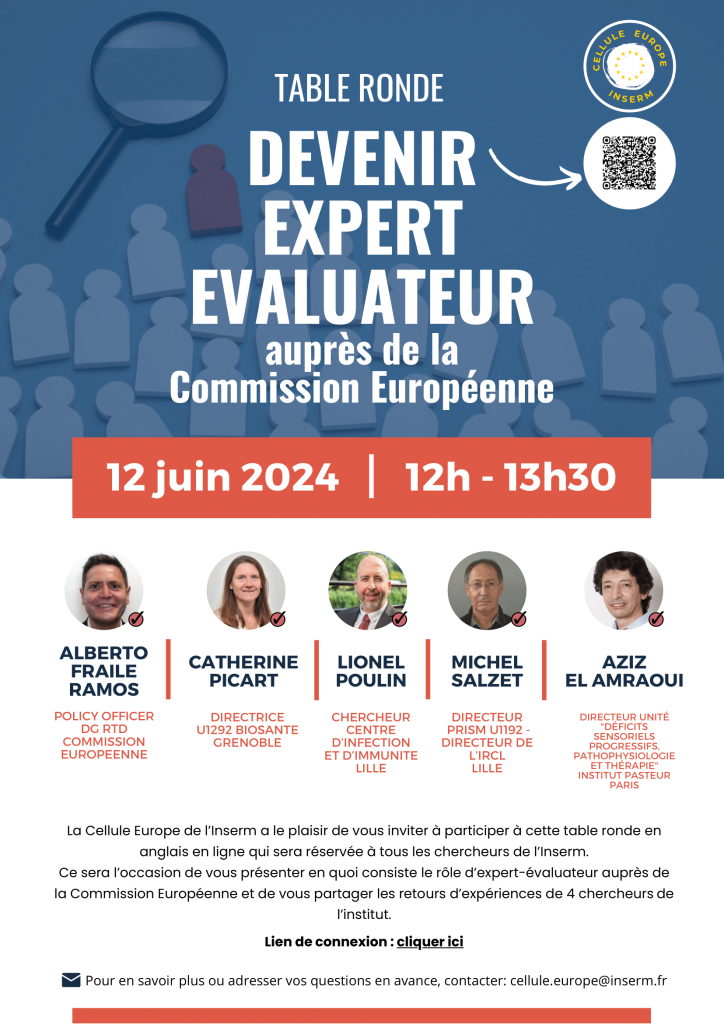 CELLULE EUROPE INSERM

TABLE RONDE

DEVENIR EXPERT EVALUATEUR

auprès de la Commission Européenne

12 juin 2024 | 12h - 13h30

ALBERTO FRAILE RAMOS

POLICY OFFICER DG RTD COMMISSION EUROPEENNE

CATHERINE PICART

DIRECTRICE U1292 BIOSANTE GRENOBLE

LIONEL POULIN

CHERCHEUR CENTRE D'INFECTION ET D'IMMUNITE LILLE

MICHEL SALZET

DIRECTEUR PRISM U1192 - DIRECTEUR DE L'IRCL LILLE

AZIZ EL AMRAOUI

DIRECTEUR UNITÉ "DÉFICITS SENSORIELS PROGRESSIFS, PATHOPHYSIOLOGIE ET THÉRAPIE" INSTITUT PASTEUR PARIS

La Cellule Europe de l'Inserm a le plaisir de vous inviter à participer à cette table ronde en anglais en ligne qui sera réservée à tous les chercheurs de l'Inserm.

Ce sera l'occasion de vous présenter en quoi consiste le rôle d'expert-évaluateur auprès de la Commission Européenne et de vous partager les retours d'expériences de 4 chercheurs de l'institut.

Lien de connexion : cliquer ici

Pour en savoir plus ou adresser vos questions en avance, contacter: cellule.europe@inserm.fr